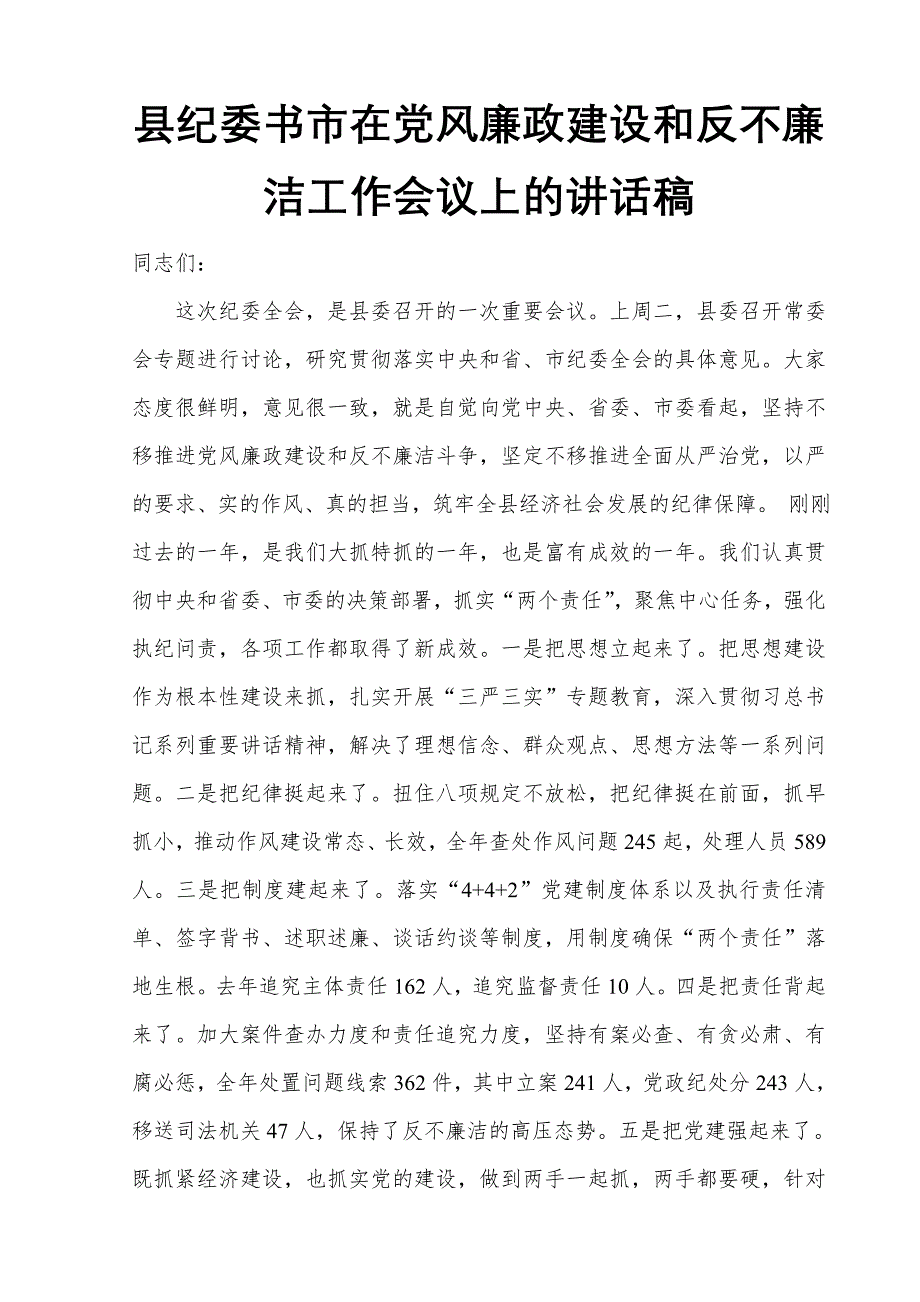 县纪委书市在党风廉政建设和反不廉洁工作会议上的讲话稿

同志们：

这次纪委全会，是县委召开的一次重要会议。上周二，县委召开常委会专题进行讨论，研究贯彻落实中央和省、市纪委全会的具体意见。大家态度很鲜明，意见很一致，就是自觉向党中央、省委、市委看起，坚持不移推进党风廉政建设和反不廉洁斗争，坚定不移推进全面从严治党，以严的要求、实的作风、真的担当，筑牢全县经济社会发展的纪律保障。 刚刚过去的一年，是我们大抓特抓的一年，也是富有成效的一年。我们认真贯彻中央和省委、市委的决策部署，抓实“两个责任”，聚焦中心任务，强化执纪问责，各项工作都取得了新成效。一是把思想立起来了。把思想建设作为根本性建设来抓，扎实开展“三严三实”专题教育，深入贯彻习总书记系列重要讲话精神，解决了理想信念、群众观点、思想方法等一系列问题。二是把纪律挺起来了。扭住八项规定不放松，把纪律挺在前面，抓早抓小，推动作风建设常态、长效，全年查处作风问题245起，处理人员589人。三是把制度建起来了。落实“4+4+2”党建制度体系以及执行责任清单、签字背书、述职述廉、谈话约谈等制度，用制度确保“两个责任”落地生根。去年追究主体责任162人，追究监督责任10人。四是把责任背起来了。加大案件查办力度和责任追究力度，坚持有案必查、有贪必肃、有腐必惩，全年处置问题线索362件，其中立案241人，党政纪处分243人，移送司法机关47人，保持了反不廉洁的高压态势。五是把党建强起来了。既抓紧经济建设，也抓实党的建设，做到两手一起抓，两手都要硬，针对